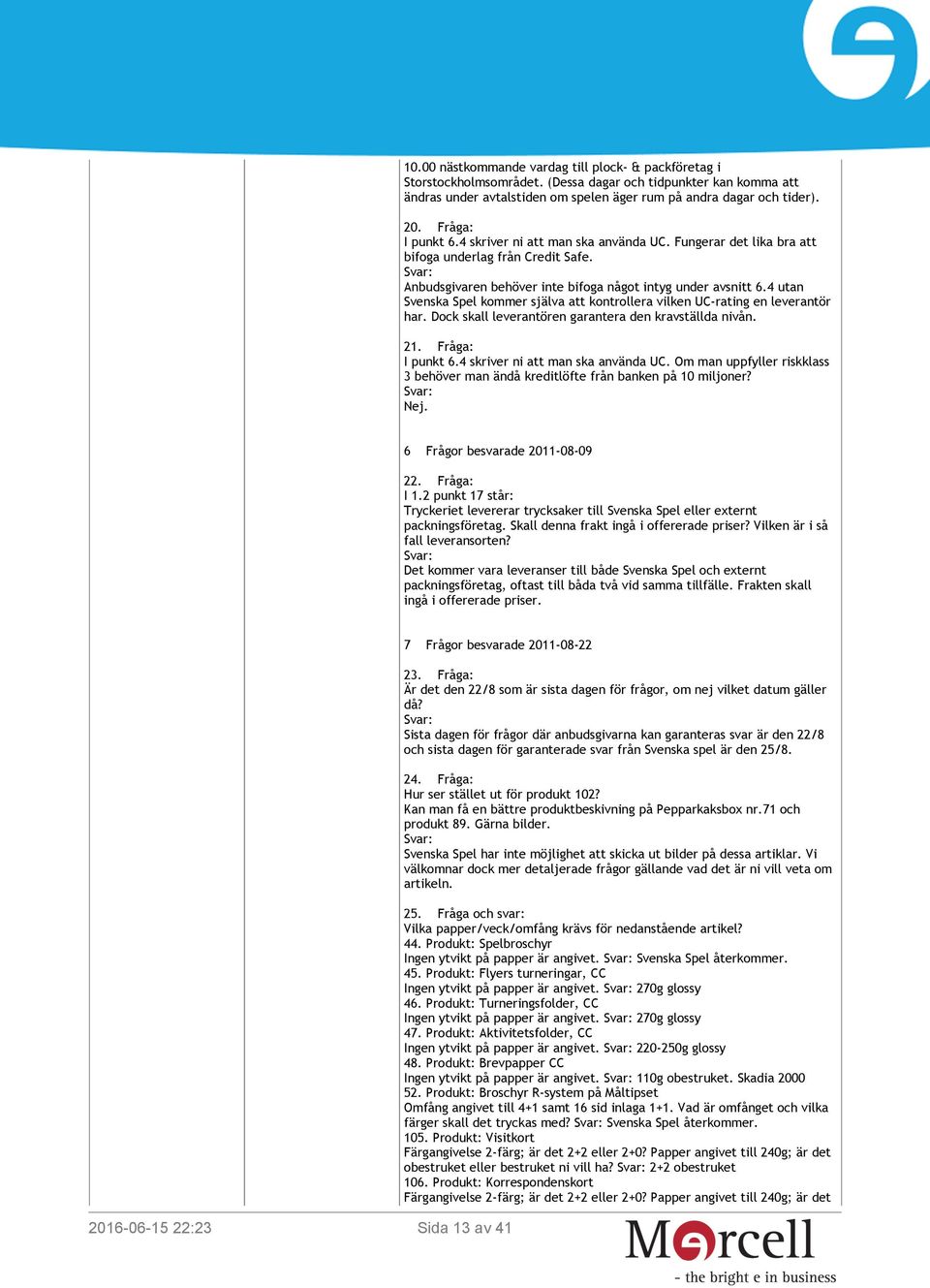 10.00 nästkommande vardag till plock- & packföretag i Storstockholmsområdet. (Dessa dagar och tidpunkter kan komma att ändras under avtalstiden om spelen äger rum på andra dagar och tider).

20. Fråga:
I punkt 6.4 skriver ni att man ska använda UC. Fungerar det lika bra att bifoga underlag från Credit Safe.
Svar:
Anbudsgivaren behöver inte bifoga något intyg under avsnitt 6.4 utan Svenska Spel kommer själva att kontrollera vilken UC-rating en leverantör har. Dock skall leverantören garantera den kravställda nivån.

21. Fråga:
I punkt 6.4 skriver ni att man ska använda UC. Om man uppfyller riskklass 3 behöver man ändå kreditlöfte från banken på 10 miljoner?
Svar:
Nej.

6 Frågor besvarade 2011-08-09

22. Fråga:
I 1.2 punkt 17 står:
Tryckeriet levererar trycksaker till Svenska Spel eller externt packningsföretag. Skall denna frakt ingå i offererade priser? Vilken är i så fall leveransorten?
Svar:
Det kommer vara leveranser till både Svenska Spel och externt packningsföretag, oftast till båda två vid samma tillfälle. Frakten skall ingå i offererade priser.

7 Frågor besvarade 2011-08-22

23. Fråga:
Är det den 22/8 som är sista dagen för frågor, om nej vilket datum gäller då?
Svar:
Sista dagen för frågor där anbudsgivarna kan garanteras svar är den 22/8 och sista dagen för garanterade svar från Svenska spel är den 25/8.

24. Fråga:
Hur ser stället ut för produkt 102?
Kan man få en bättre produktbeskivning på Pepparkaksbox nr.71 och produkt 89. Gärna bilder.
Svar:
Svenska Spel har inte möjlighet att skicka ut bilder på dessa artiklar. Vi välkomnar dock mer detaljerade frågor gällande vad det är ni vill veta om artikeln.

25. Fråga och svar:
Vilka papper/veck/omfång krävs för nedanstående artikel?
44. Produkt: Spelbroschyr
Ingen ytvikt på papper är angivet. Svar: Svenska Spel återkommer.
45. Produkt: Flyers turneringar, CC
Ingen ytvikt på papper är angivet. Svar: 270g glossy
46. Produkt: Turneringsfolder, CC
Ingen ytvikt på papper är angivet. Svar: 270g glossy
47. Produkt: Aktivitetsfolder, CC
Ingen ytvikt på papper är angivet. Svar: 220-250g glossy
48. Produkt: Brevpapper CC
Ingen ytvikt på papper är angivet. Svar: 110g obestruket. Skadia 2000
52. Produkt: Broschyr R-system på Måltipset
Omfång angivet till 4+1 samt 16 sid inlaga 1+1. Vad är omfånget och vilka färger skall det tryckas med? Svar: Svenska Spel återkommer.
105. Produkt: Visitkort
Färgangivelse 2-färg; är det 2+2 eller 2+0? Papper angivet till 240g; är det obestruket eller bestruket ni vill ha? Svar: 2+2 obestruket
106. Produkt: Korrespondenskort
Färgangivelse 2-färg; är det 2+2 eller 2+0? Papper angivet till 240g; är det

2016-06-15 22:23 Sida 13 av 41

Mercell
- the bright e in business